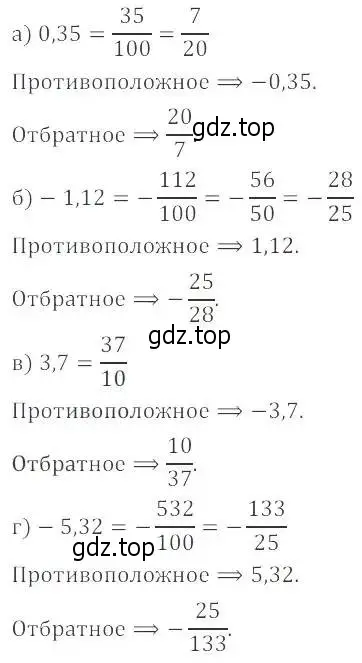 а) $0,35 = \frac{35}{100} = \frac{7}{20}$

Противоположное $\Rightarrow -0,35$.

Отбратное $\Rightarrow \frac{20}{7}$ gdz.top

б) $-1,12 = -\frac{112}{100} = -\frac{56}{50} = -\frac{28}{25}$

Противоположное $\Rightarrow 1,12$.

Отбратное $\Rightarrow -\frac{25}{28}$.

gdz.top

в) $3,7 = \frac{37}{10}$

Противоположное $\Rightarrow -3,7$.

Отбратное $\Rightarrow \frac{10}{37}$.

г) $-5,32 = -\frac{532}{100} = -\frac{133}{25}$

gdz.top

Противоположное $\Rightarrow 5,32$.

Отбратное $\Rightarrow -\frac{25}{133}$.